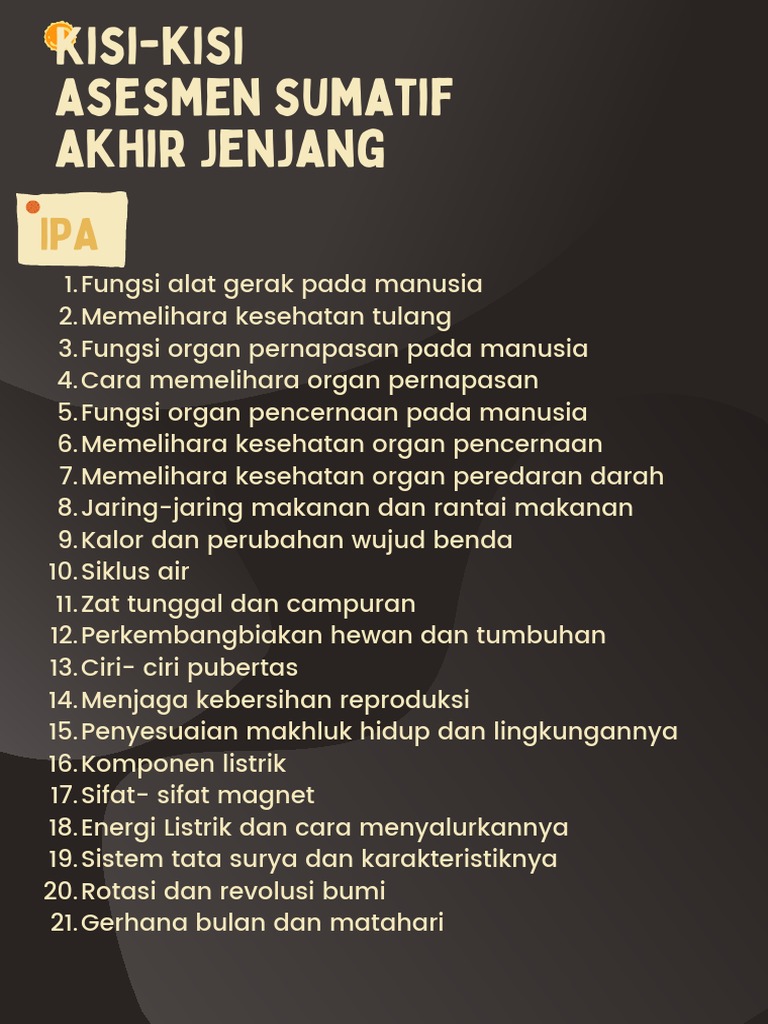 KISI-KISI
ASESMEN SUMATIF
AKHIR JENJANG

IPA

1. Fungsi alat gerak pada manusia
2. Memelihara kesehatan tulang
3. Fungsi organ pernapasan pada manusia
4. Cara memelihara organ pernapasan
5. Fungsi organ pencernaan pada manusia
6. Memelihara kesehatan organ pencernaan
7. Memelihara kesehatan organ peredaran darah
8. Jaring-jaring makanan dan rantai makanan
9. Kalor dan perubahan wujud benda
10. Siklus air
11. Zat tunggal dan campuran
12. Perkembangbiakan hewan dan tumbuhan
13. Ciri- ciri pubertas
14. Menjaga kebersihan reproduksi
15. Penyesuaian makhluk hidup dan lingkungannya
16. Komponen listrik
17. Sifat- sifat magnet
18. Energi Listrik dan cara menyalurkannya
19. Sistem tata surya dan karakteristiknya
20. Rotasi dan revolusi bumi
21. Gerhana bulan dan matahari